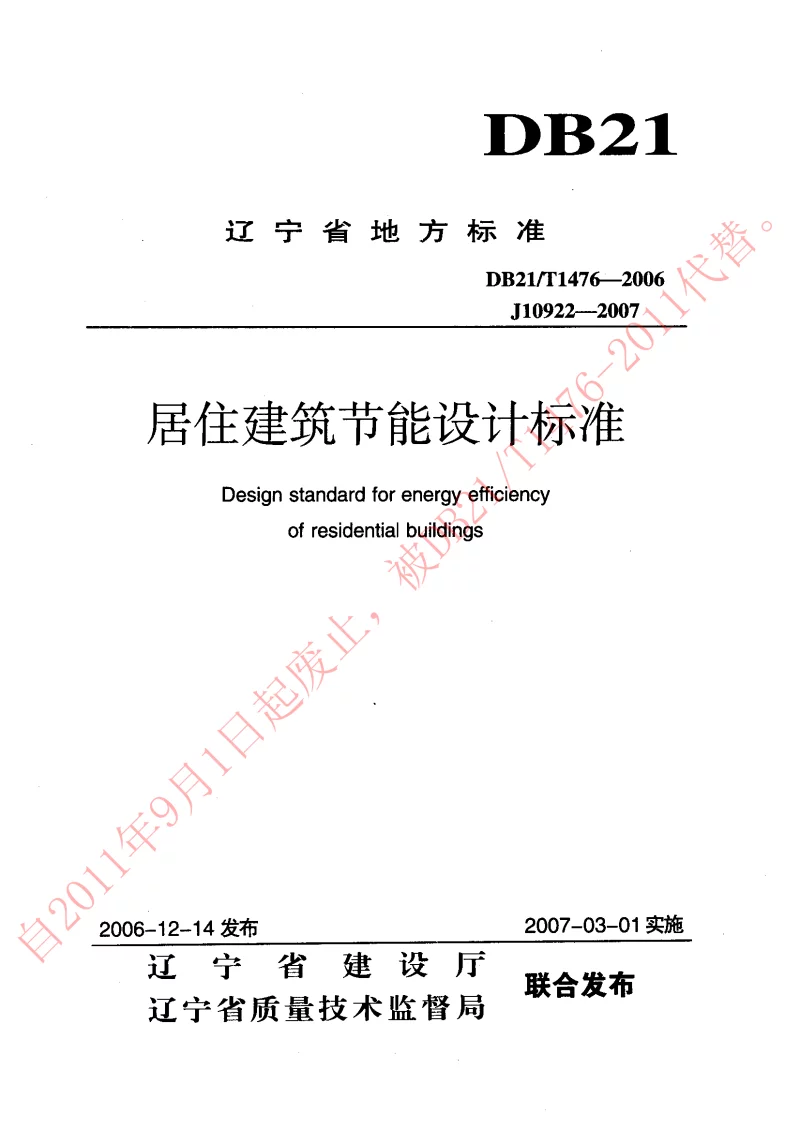 DB21

辽宁省地方标准

DB21/T1476—2006
J10922—2007

居住建筑节能设计标准

Design standard for energy efficiency of residential buildings

自2011年9月1日起废止，被DB21/T1476-2011代替。

2006-12-14 发布

2007-03-01 实施

辽宁省建设厅
辽宁省质量技术监督局

联合发布